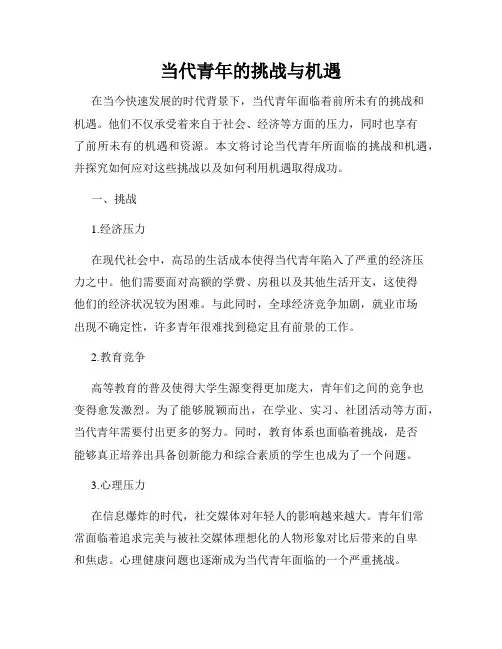 当代青年的挑战与机遇

在当今快速发展的时代背景下，当代青年面临着前所未有的挑战和机遇。他们不仅承受着来自于社会、经济等方面的压力，同时也享有了前所未有的机遇和资源。本文将讨论当代青年所面临的挑战和机遇，并探究如何应对这些挑战以及如何利用机遇取得成功。

一、挑战

1.经济压力

在现代社会中，高昂的生活成本使得当代青年陷入了严重的经济压力之中。他们需要面对高额的学费、房租以及其他生活开支，这使得他们的经济状况较为困难。与此同时，全球经济竞争加剧，就业市场出现不确定性，许多青年很难找到稳定且有前景的工作。

2.教育竞争

高等教育的普及使得大学生源变得更加庞大，青年们之间的竞争也变得愈发激烈。为了能够脱颖而出，在学业、实习、社团活动等方面，当代青年需要付出更多的努力。同时，教育体系也面临着挑战，是否能够真正培养出具备创新能力和综合素质的学生也成为了一个问题。

3.心理压力

在信息爆炸的时代，社交媒体对年轻人的影响越来越大。青年们常常面临着追求完美与被社交媒体理想化的人物形象对比后带来的自卑和焦虑。心理健康问题也逐渐成为当代青年面临的一个严重挑战。